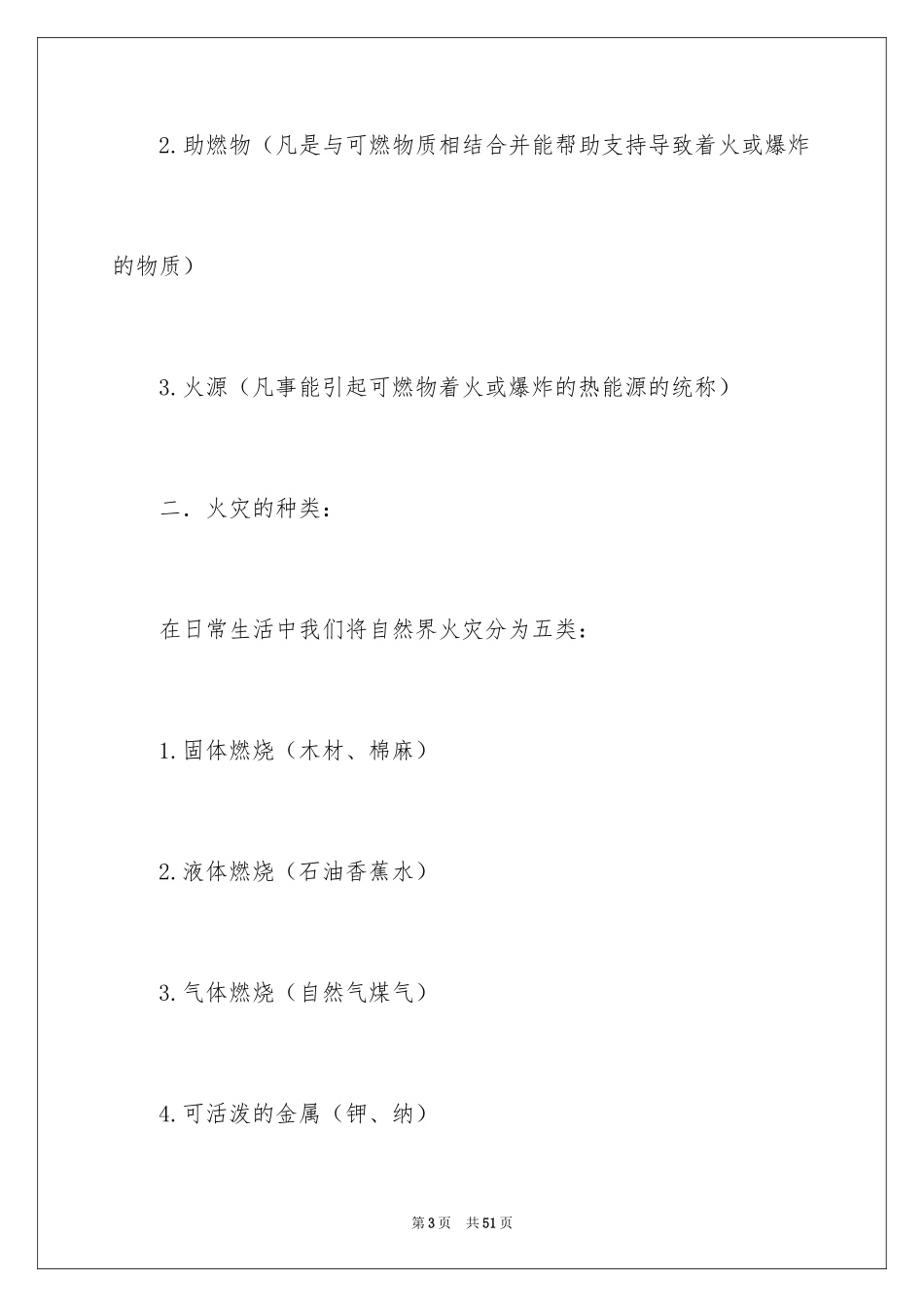 2.助燃物（凡是与可燃物质相结合并能帮助支持导致着火或爆炸的物质）

3.火源（凡事能引起可燃物着火或爆炸的热能源的统称）

二．火灾的种类：

在日常生活中我们将自然界火灾分为五类：

1.固体燃烧（木材、棉麻）

2.液体燃烧（石油香蕉水）

3.气体燃烧（自然气煤气）

4.可活泼的金属（钾、纳）

第3页　共51页